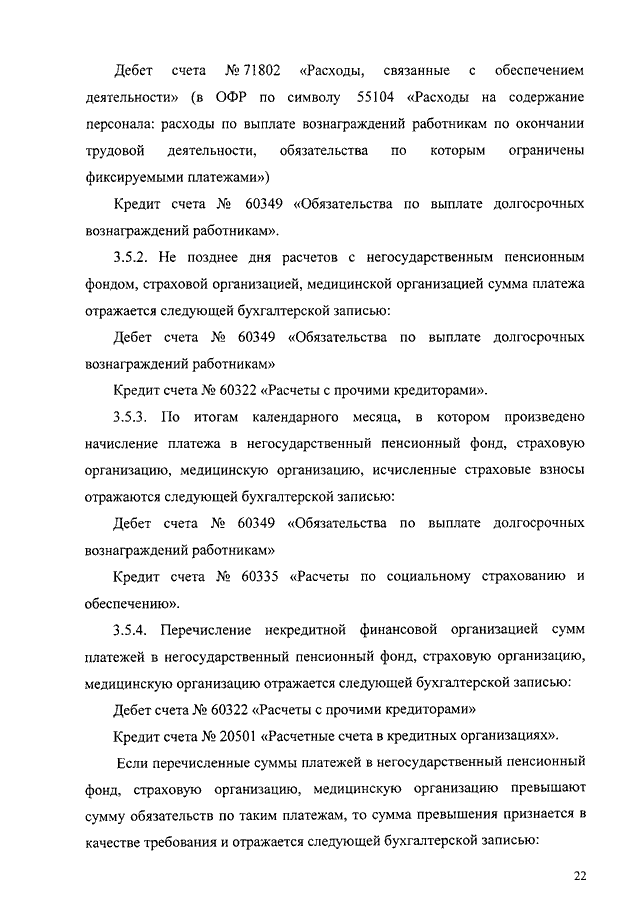 Дебет счета № 71802 «Расходы, связанные с обеспечением деятельности» (в ОФР по символу 55104 «Расходы на содержание персонала: расходы по выплате вознаграждений работникам по окончании трудовой деятельности, обязательства по которым ограничены фиксируемыми платежами»)

Кредит счета № 60349 «Обязательства по выплате долгосрочных вознаграждений работникам».

3.5.2. Не позднее дня расчетов с негосударственным пенсионным фондом, страховой организацией, медицинской организацией сумма платежа отражается следующей бухгалтерской записью:

Дебет счета № 60349 «Обязательства по выплате долгосрочных вознаграждений работникам»

Кредит счета № 60322 «Расчеты с прочими кредиторами».

3.5.3. По итогам календарного месяца, в котором произведено начисление платежа в негосударственный пенсионный фонд, страховую организацию, медицинскую организацию, исчисленные страховые взносы отражаются следующей бухгалтерской записью:

Дебет счета № 60349 «Обязательства по выплате долгосрочных вознаграждений работникам»

Кредит счета № 60335 «Расчеты по социальному страхованию и обеспечению».

3.5.4. Перечисление некредитной финансовой организацией сумм платежей в негосударственный пенсионный фонд, страховую организацию, медицинскую организацию отражается следующей бухгалтерской записью:

Дебет счета № 60322 «Расчеты с прочими кредиторами»

Кредит счета № 20501 «Расчетные счета в кредитных организациях».

Если перечисленные суммы платежей в негосударственный пенсионный фонд, страховую организацию, медицинскую организацию превышают сумму обязательств по таким платежам, то сумма превышения признается в качестве требования и отражается следующей бухгалтерской записью:

22